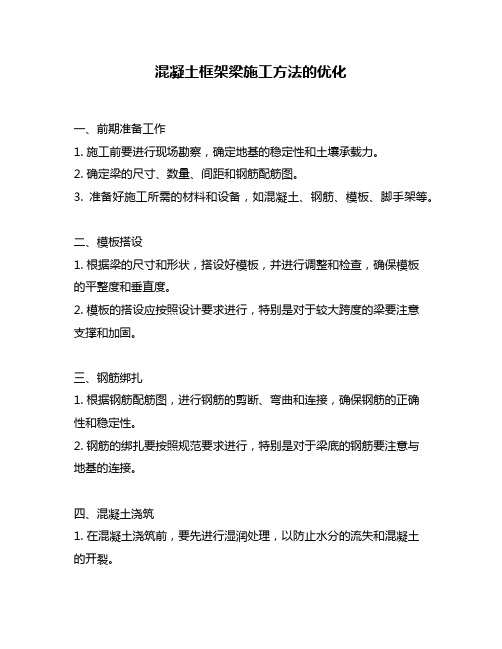 混凝土框架梁施工方法的优化

一、前期准备工作
1. 施工前要进行现场勘察，确定地基的稳定性和土壤承载力。
2. 确定梁的尺寸、数量、间距和钢筋配筋图。
3. 准备好施工所需的材料和设备，如混凝土、钢筋、模板、脚手架等。

二、模板搭设
1. 根据梁的尺寸和形状，搭设好模板，并进行调整和检查，确保模板的平整度和垂直度。
2. 模板的搭设应按照设计要求进行，特别是对于较大跨度的梁要注意支撑和加固。

三、钢筋绑扎
1. 根据钢筋配筋图，进行钢筋的剪断、弯曲和连接，确保钢筋的正确性和稳定性。
2. 钢筋的绑扎要按照规范要求进行，特别是对于梁底的钢筋要注意与地基的连接。

四、混凝土浇筑
1. 在混凝土浇筑前，要先进行湿润处理，以防止水分的流失和混凝土的开裂。